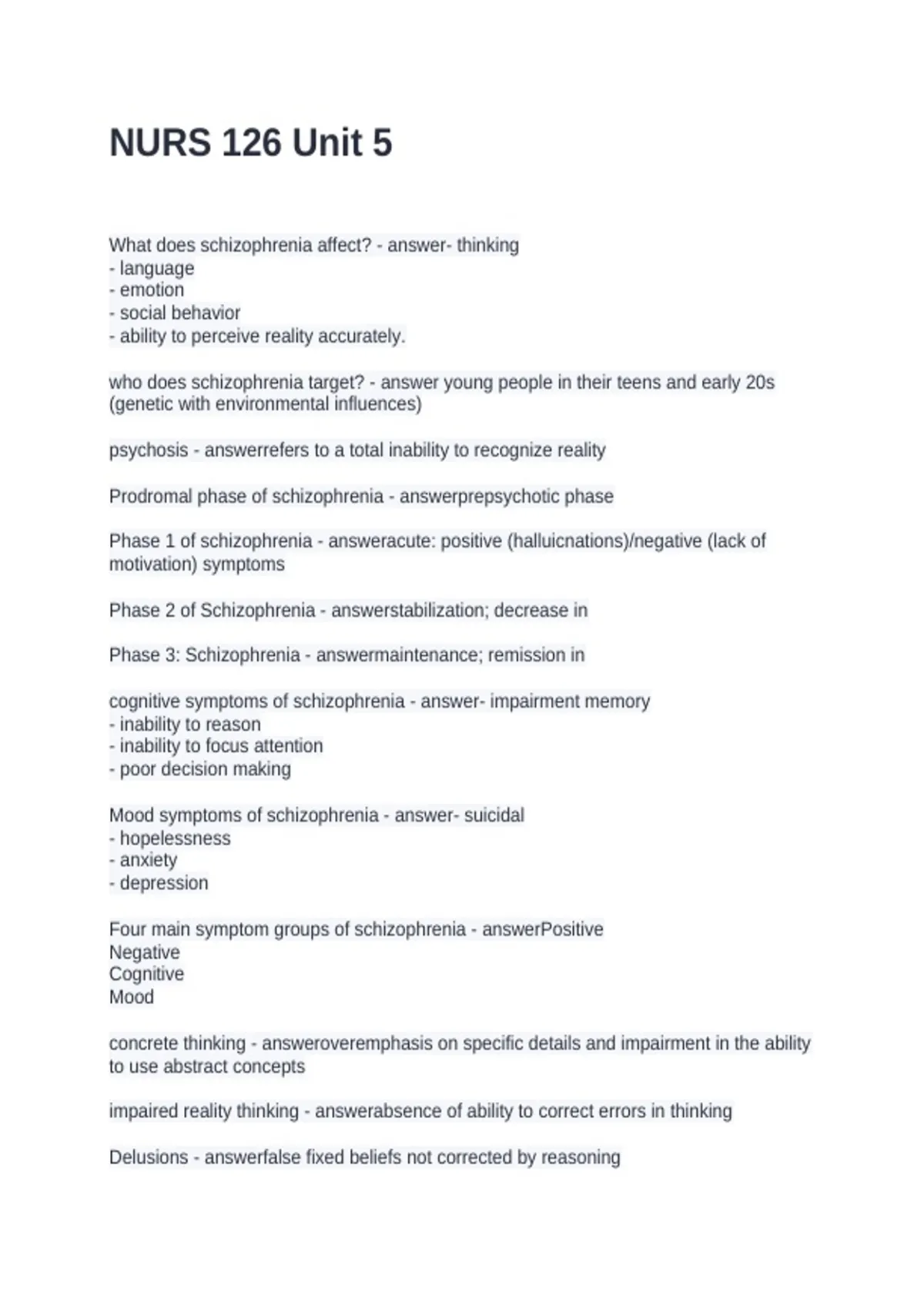 NURS 126 Unit 5

What does schizophrenia affect? - answer- thinking
- language
- emotion
- social behavior
- ability to perceive reality accurately.

who does schizophrenia target? - answer young people in their teens and early 20s (genetic with environmental influences)

psychosis - answerrefers to a total inability to recognize reality

Prodromal phase of schizophrenia - answerprepsychotic phase

Phase 1 of schizophrenia - answeracute: positive (halluicnations)/negative (lack of motivation) symptoms

Phase 2 of Schizophrenia - answerstabilization; decrease in

Phase 3: Schizophrenia - answermaintenance; remission in

cognitive symptoms of schizophrenia - answer- impairment memory
- inability to reason
- inability to focus attention
- poor decision making

Mood symptoms of schizophrenia - answer- suicidal
- hopelessness
- anxiety
- depression

Four main symptom groups of schizophrenia - answerPositive
Negative
Cognitive
Mood

concrete thinking - answeroveremphasis on specific details and impairment in the ability to use abstract concepts

impaired reality thinking - answerabsence of ability to correct errors in thinking

Delusions - answerfalse fixed beliefs not corrected by reasoning